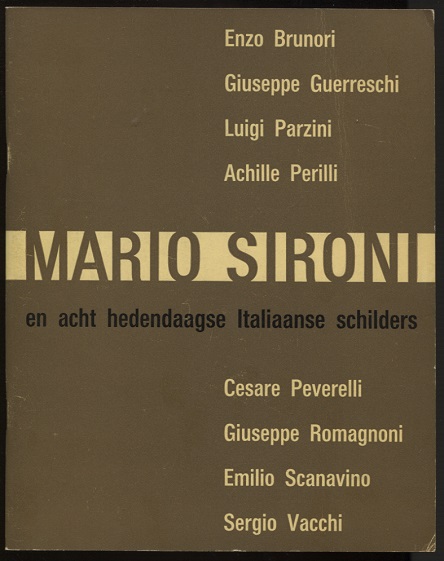 Enzo Brunori

Giuseppe Guerreschi

Luigi Parzini

Achille Perilli

MARIO SIRONI

en acht hedendaagse Italiaanse schilders

Cesare Peverelli

Giuseppe Romagnoni

Emilio Scanavino

Sergio Vacchi